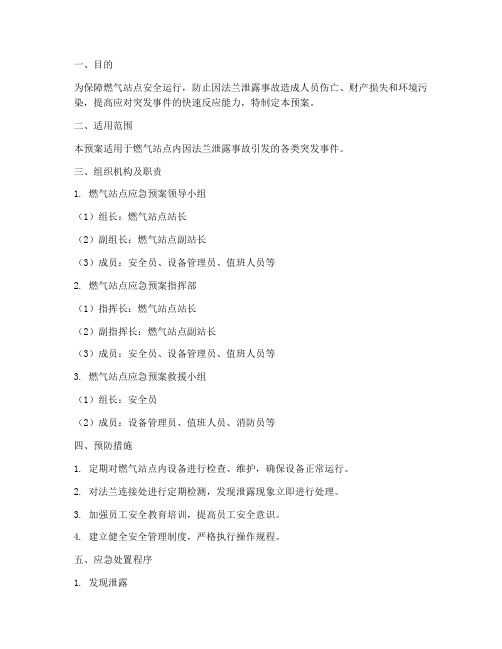 一、目的

为保障燃气站点安全运行，防止因法兰泄露事故造成人员伤亡、财产损失和环境污染，提高应对突发事件的快速反应能力，特制定本预案。

二、适用范围

本预案适用于燃气站点内因法兰泄露事故引发的各类突发事件。

三、组织机构及职责

1. 燃气站点应急预案领导小组

（1）组长：燃气站点站长

（2）副组长：燃气站点副站长

（3）成员：安全员、设备管理员、值班人员等

2. 燃气站点应急预案指挥部

（1）指挥长：燃气站点站长

（2）副指挥长：燃气站点副站长

（3）成员：安全员、设备管理员、值班人员等

3. 燃气站点应急预案救援小组

（1）组长：安全员

（2）成员：设备管理员、值班人员、消防员等

四、预防措施

1. 定期对燃气站点内设备进行检查、维护，确保设备正常运行。

2. 对法兰连接处进行定期检测，发现泄露现象立即进行处理。

3. 加强员工安全教育培训，提高员工安全意识。

4. 建立健全安全管理制度，严格执行操作规程。

五、应急处置程序

1. 发现泄露